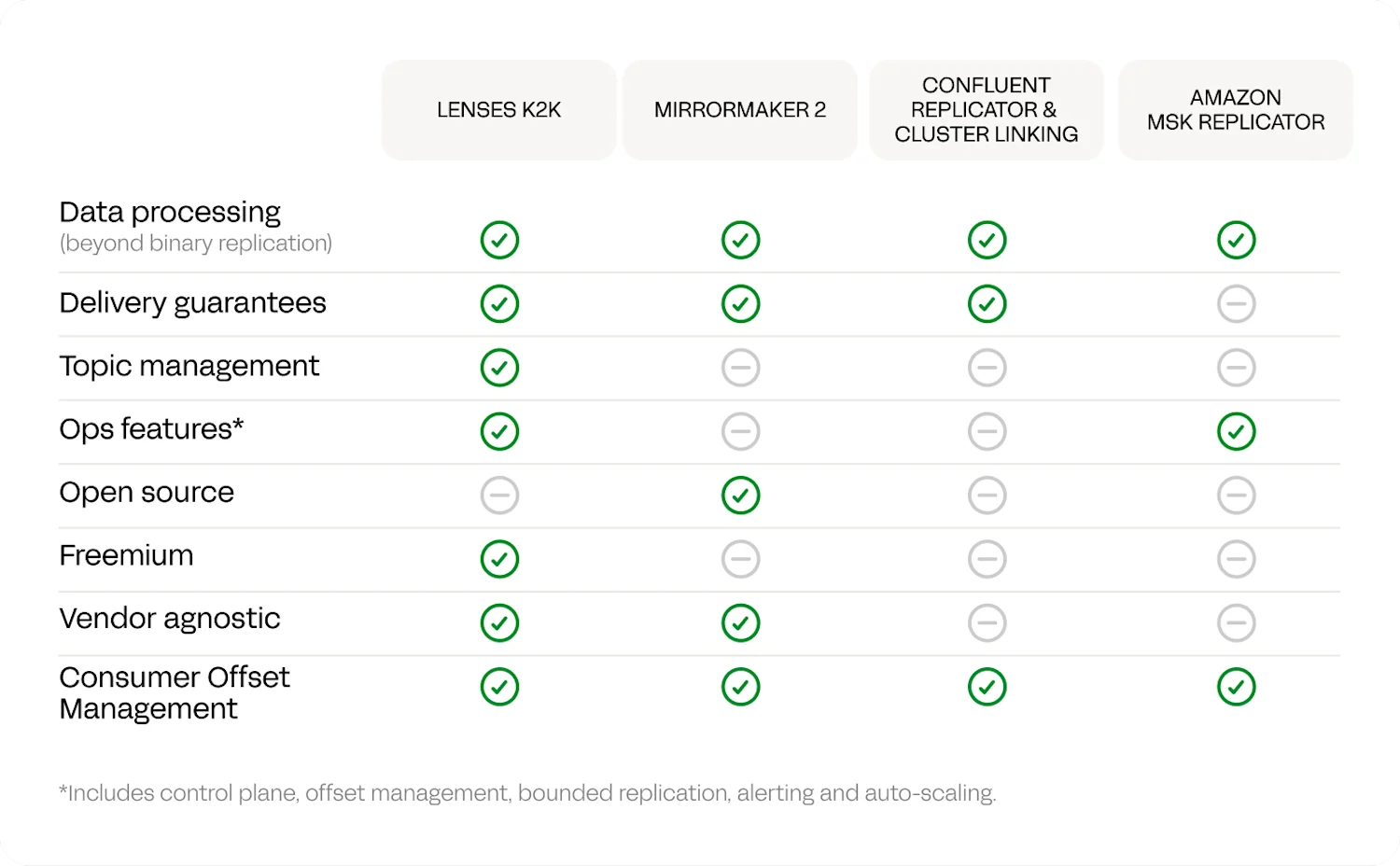 | | LENSES K2K | MIRRORMAKER 2 | CONFLUENT REPLICATOR & CLUSTER LINKING | AMAZON MSK REPLICATOR |
|---|---|---|---|---|
| Data processing (beyond binary replication) | ✓ | ✓ | ✓ | ✓ |
| Delivery guarantees | ✓ | ✓ | ✓ | – |
| Topic management | ✓ | – | – | – |
| Ops features* | ✓ | – | – | ✓ |
| Open source | – | ✓ | – | – |
| Freemium | ✓ | – | – | – |
| Vendor agnostic | ✓ | ✓ | – | – |
| Consumer Offset Management | ✓ | ✓ | ✓ | ✓ |

*Includes control plane, offset management, bounded replication, alerting and auto-scaling.